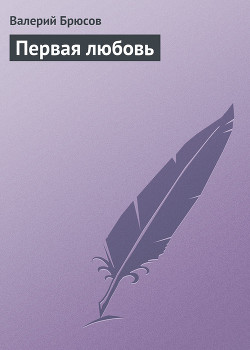 Валерий Брюсов

Первая любовь